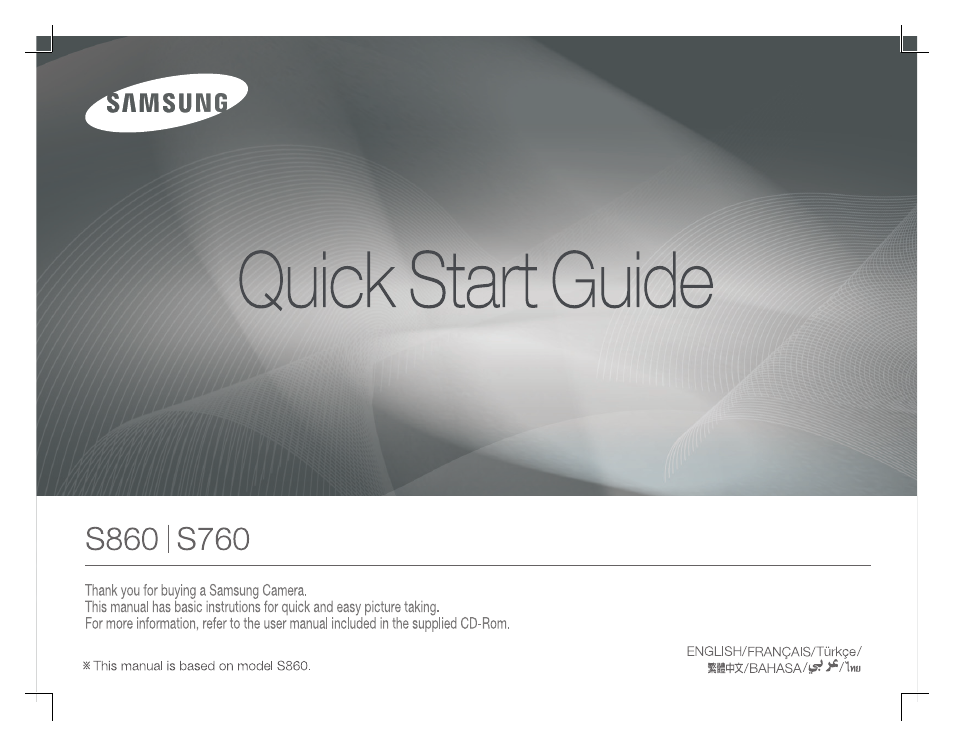 SAMSUNG

Quick Start Guide

S860 | S760

Thank you for buying a Samsung Camera.
This manual has basic instrutions for quick and easy picture taking.
For more information, refer to the user manual included in the supplied CD-Rom.

※ This manual is based on model S860.

ENGLISH/FRANÇAIS/Türkçe/
繁體中文/BAHASA/عربي/ไทย